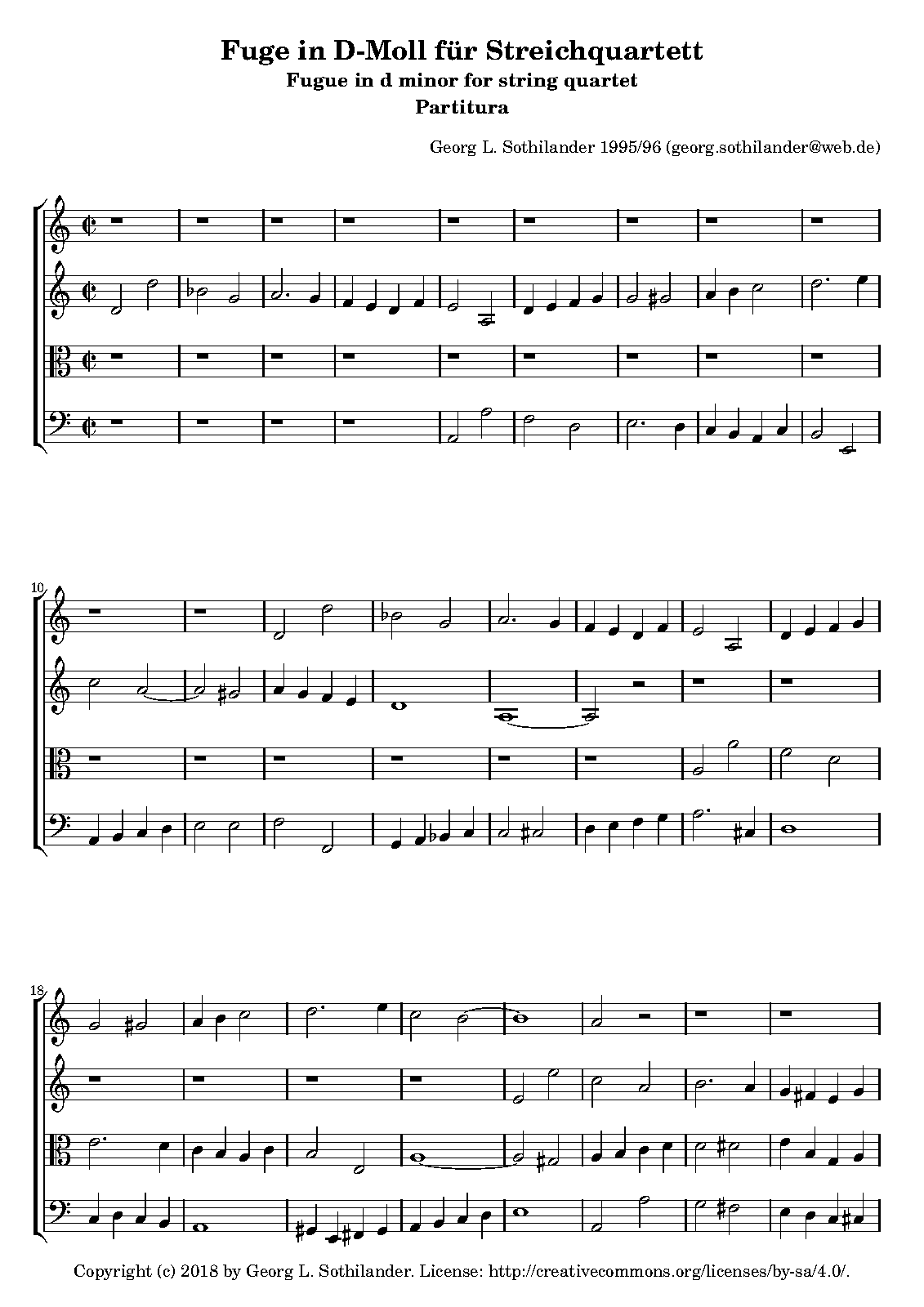 Fuge in D-Moll für Streichquartett

Fugue in d minor for string quartet

Partitura

Georg L. Sothilander 1995/96 (georg.sothilander@web.de)

10

18

Copyright (c) 2018 by Georg L. Sothilander. License: http://creativecommons.org/licenses/by-sa/4.0/.